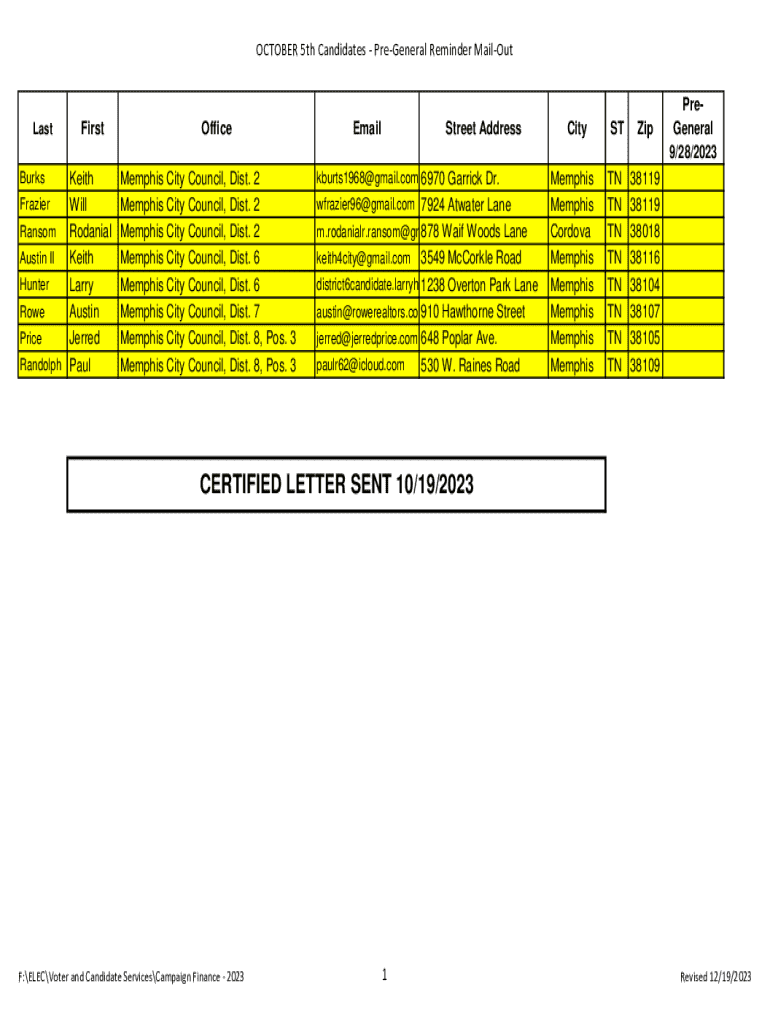 OCTOBER 5th Candidates - Pre-General Reminder Mail-Out

| Last | First | Office | Email | Street Address | City | ST | Zip | Pre-General 9/28/2023 |
|---|---|---|---|---|---|---|---|---|
| Burks | Keith | Memphis City Council, Dist. 2 | kburts1968@gmail.com | 6970 Garrick Dr. | Memphis | TN | 38119 | |
| Frazier | Will | Memphis City Council, Dist. 2 | wfrazier96@gmail.com | 7924 Atwater Lane | Memphis | TN | 38119 | |
| Ransom | Rodanial | Memphis City Council, Dist. 2 | m.rodanialr.ransom@gr | 878 Waif Woods Lane | Cordova | TN | 38018 | |
| Austin II | Keith | Memphis City Council, Dist. 6 | keith4city@gmail.com | 3549 McCorkle Road | Memphis | TN | 38116 | |
| Hunter | Larry | Memphis City Council, Dist. 6 | district6candidate.larryh | 1238 Overton Park Lane | Memphis | TN | 38104 | |
| Rowe | Austin | Memphis City Council, Dist. 7 | austin@rowerealtors.co | 910 Hawthorne Street | Memphis | TN | 38107 | |
| Price | Jerred | Memphis City Council, Dist. 8, Pos. 3 | jerred@jerredprice.com | 648 Poplar Ave. | Memphis | TN | 38105 | |
| Randolph | Paul | Memphis City Council, Dist. 8, Pos. 3 | paulr62@icloud.com | 530 W. Raines Road | Memphis | TN | 38109 | |

CERTIFIED LETTER SENT 10/19/2023

F:\ELEC\Voter and Candidate Services\Campaign Finance - 2023

1

Revised 12/19/2023